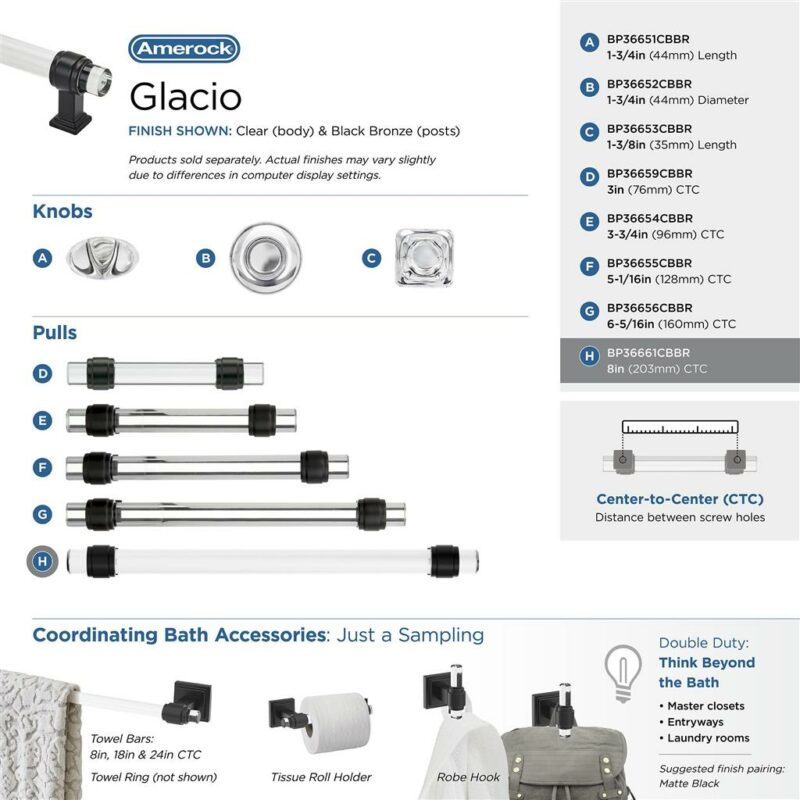 Amerock

Glacio

FINISH SHOWN: Clear (body) & Black Bronze (posts)

Products sold separately. Actual finishes may vary slightly due to differences in computer display settings.

Knobs

A

B

C

Pulls

D

E

F

G

H

A BP36651CBBR
1-3/4in (44mm) Length

B BP36652CBBR
1-3/4in (44mm) Diameter

C BP36653CBBR
1-3/8in (35mm) Length

D BP36659CBBR
3in (76mm) CTC

E BP36654CBBR
3-3/4in (96mm) CTC

F BP36655CBBR
5-1/16in (128mm) CTC

G BP36656CBBR
6-5/16in (160mm) CTC

H BP36661CBBR
8in (203mm) CTC

Center-to-Center (CTC)
Distance between screw holes

Coordinating Bath Accessories: Just a Sampling

Towel Bars:
8in, 18in & 24in CTC

Towel Ring (not shown)

Tissue Roll Holder

Robe Hook

Double Duty:
Think Beyond the Bath

• Master closets
• Entryways
• Laundry rooms

Suggested finish pairing:
Matte Black